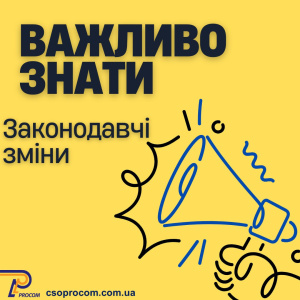 ВАЖЛИВО ЗНАТИ

Законодавчі зміни

PROCOM csoprocom.com.ua